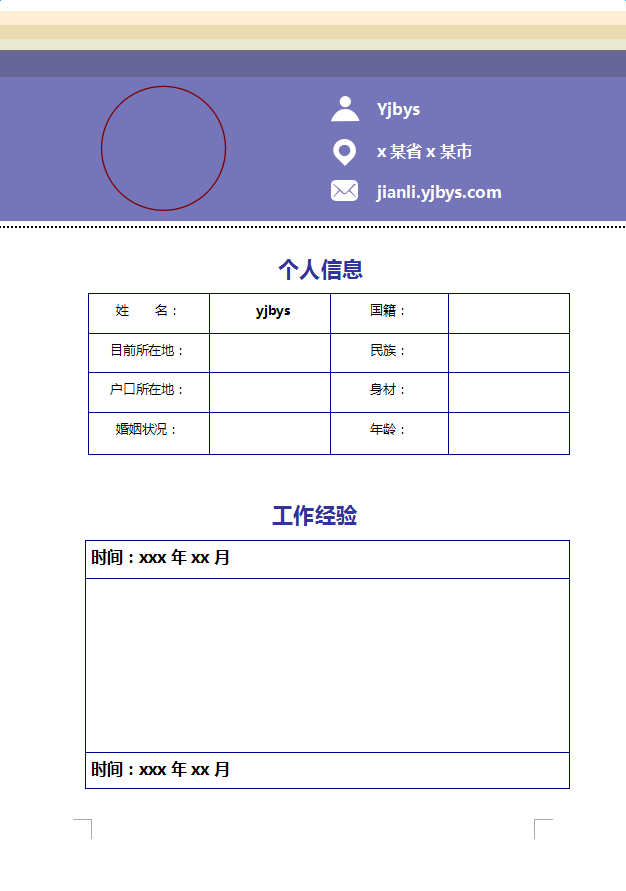 Yjbys

x 某省 x 某市

jianli.yjbys.com

个人信息

| 姓　　名： | yjbys | 国籍： | |
|---|---|---|---|
| 目前所在地： | | 民族： | |
| 户口所在地： | | 身材： | |
| 婚姻状况： | | 年龄： | |

工作经验

时间：xxx 年 xx 月

时间：xxx 年 xx 月